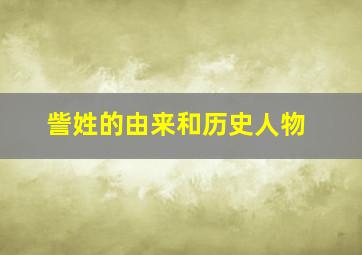 訾姓的由来和历史人物